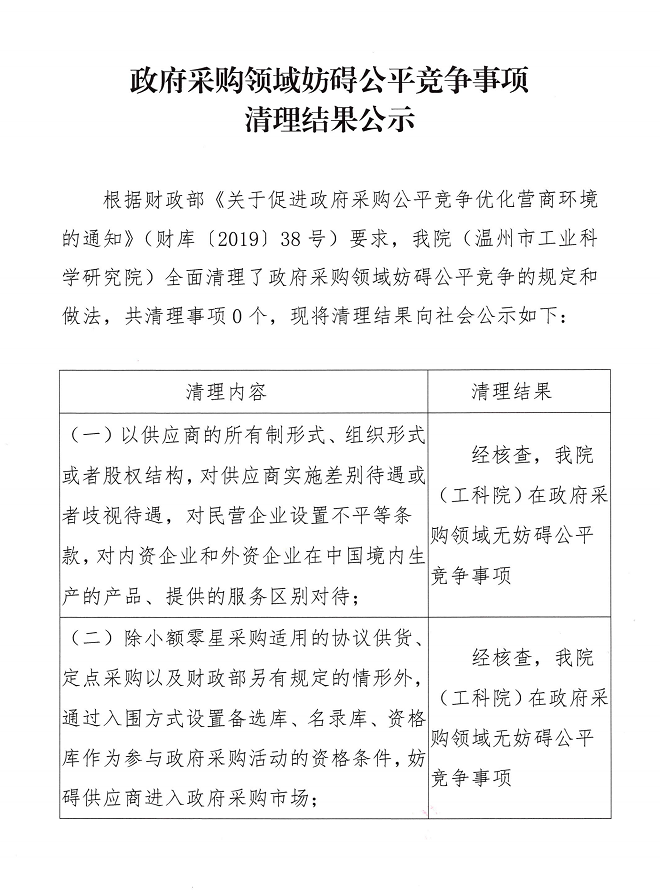 政府采购领域妨碍公平竞争事项
清理结果公示

根据财政部《关于促进政府采购公平竞争优化营商环境的通知》（财库〔2019〕38号）要求，我院（温州市工业科学研究院）全面清理了政府采购领域妨碍公平竞争的规定和做法，共清理事项0个，现将清理结果向社会公示如下：

| 清理内容 | 清理结果 |
|---|---|
| （一）以供应商的所有制形式、组织形式或者股权结构，对供应商实施差别待遇或者歧视待遇，对民营企业设置不平等条款，对内资企业和外资企业在中国境内生产的产品、提供的服务区别对待； | 经核查，我院（工科院）在政府采购领域无妨碍公平竞争事项 |
| （二）除小额零星采购适用的协议供货、定点采购以及财政部另有规定的情形外，通过入围方式设置备选库、名录库、资格库作为参与政府采购活动的资格条件，妨碍供应商进入政府采购市场； | 经核查，我院（工科院）在政府采购领域无妨碍公平竞争事项 |